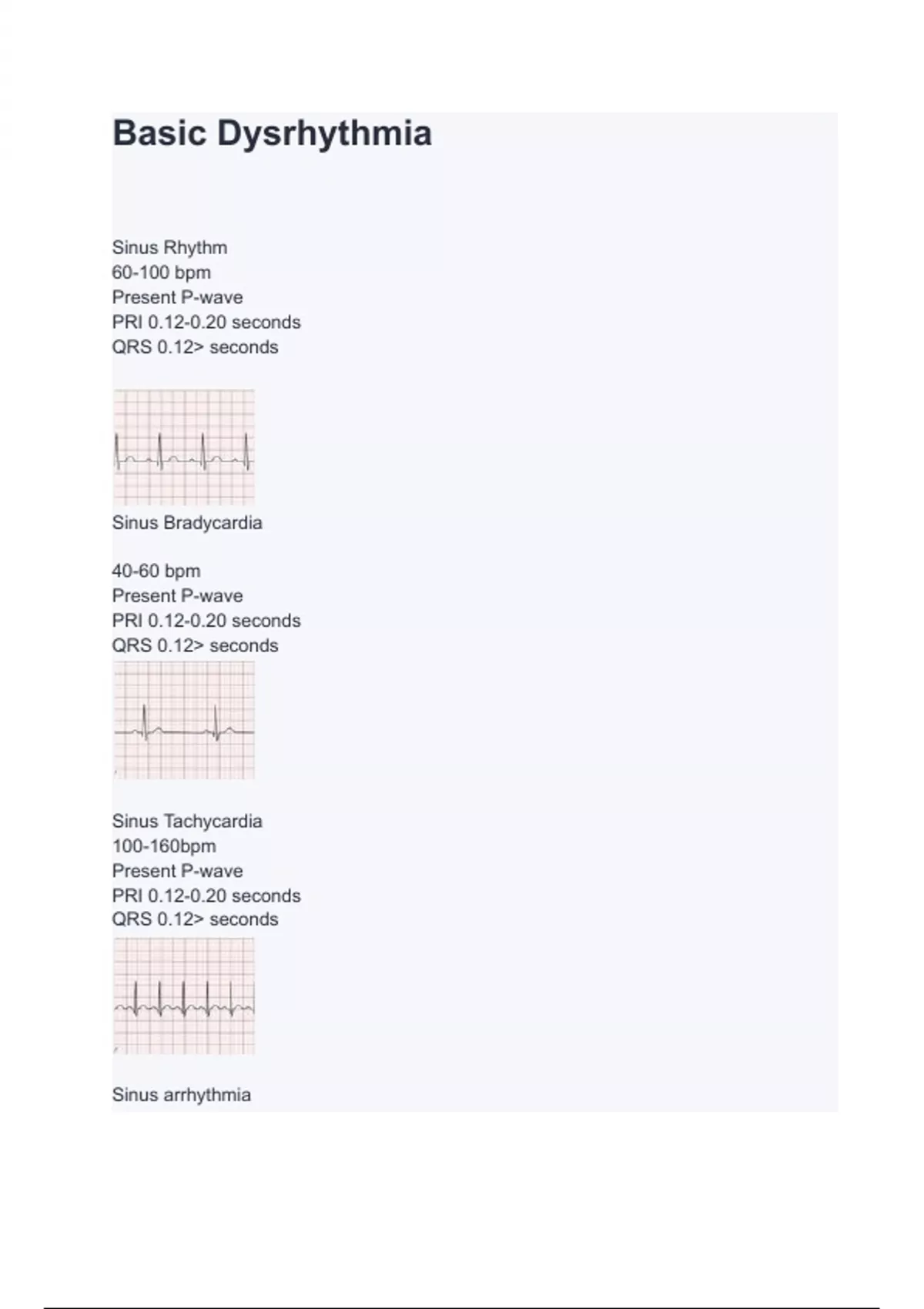 Basic Dysrhythmia

Sinus Rhythm
60-100 bpm
Present P-wave
PRI 0.12-0.20 seconds
QRS 0.12> seconds

Sinus Bradycardia

40-60 bpm
Present P-wave
PRI 0.12-0.20 seconds
QRS 0.12> seconds

Sinus Tachycardia
100-160bpm
Present P-wave
PRI 0.12-0.20 seconds
QRS 0.12> seconds

Sinus arrhythmia